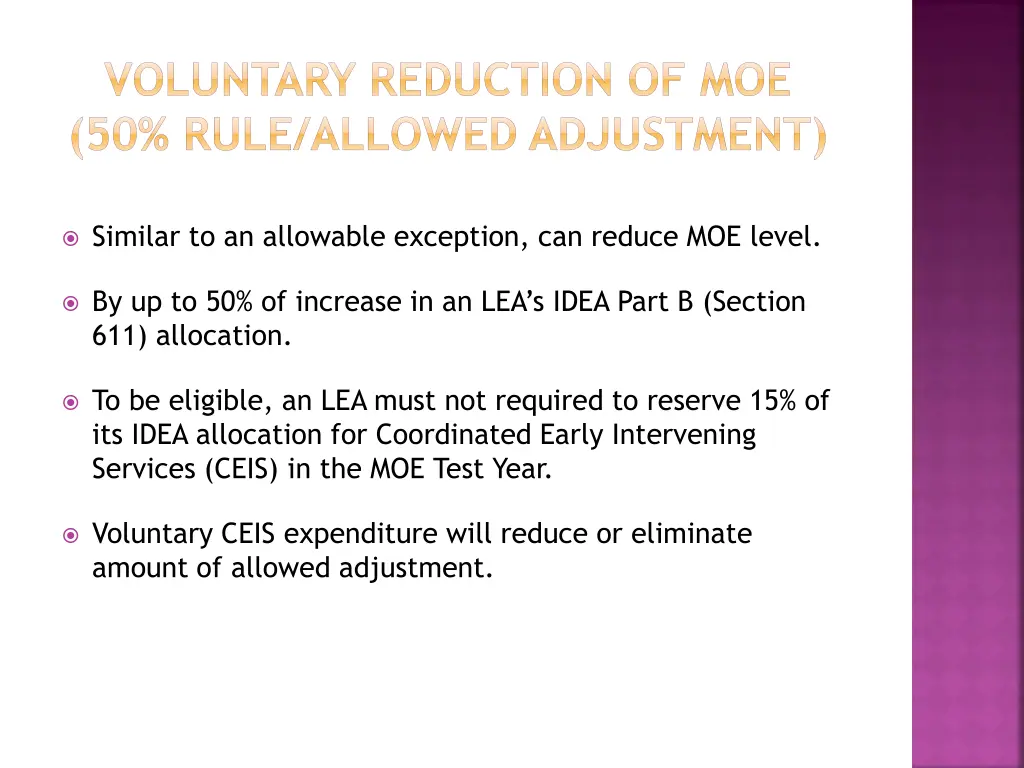 VOLUNTARY REDUCTION OF MOE (50% RULE/ALLOWED ADJUSTMENT)

Similar to an allowable exception, can reduce MOE level.

By up to 50% of increase in an LEA's IDEA Part B (Section 611) allocation.

To be eligible, an LEA must not required to reserve 15% of its IDEA allocation for Coordinated Early Intervening Services (CEIS) in the MOE Test Year.

Voluntary CEIS expenditure will reduce or eliminate amount of allowed adjustment.